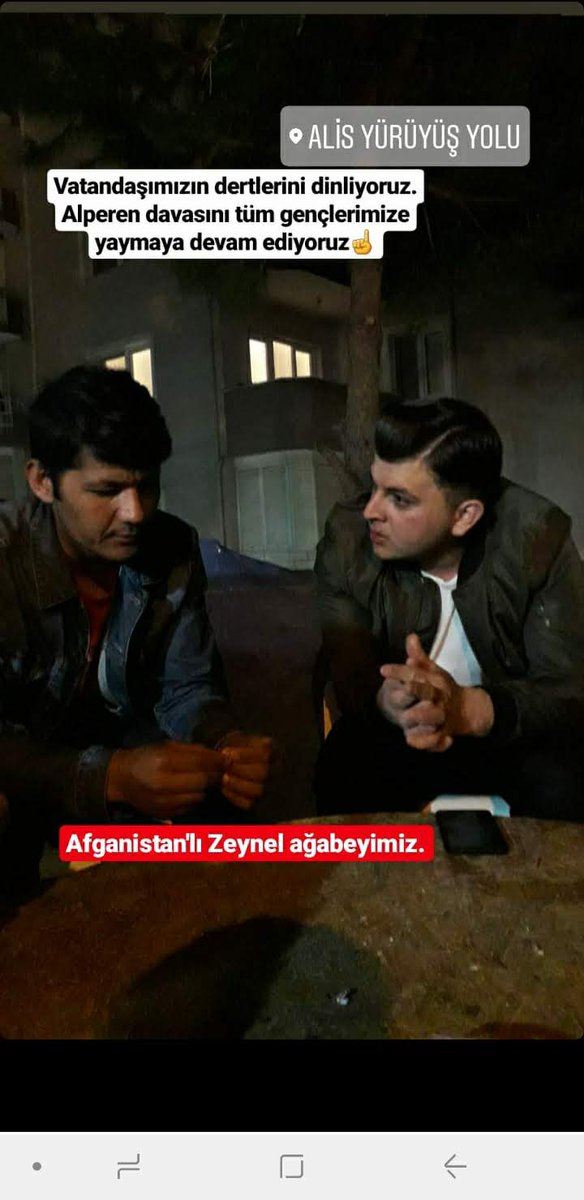 ALİS YÜRÜYÜŞ YOLU

Vatandaşımızın dertlerini dinliyoruz. Alperen davasını tüm gençlerimize yaymaya devam ediyoruz☝

Afganistan'lı Zeynel ağabeyimiz.